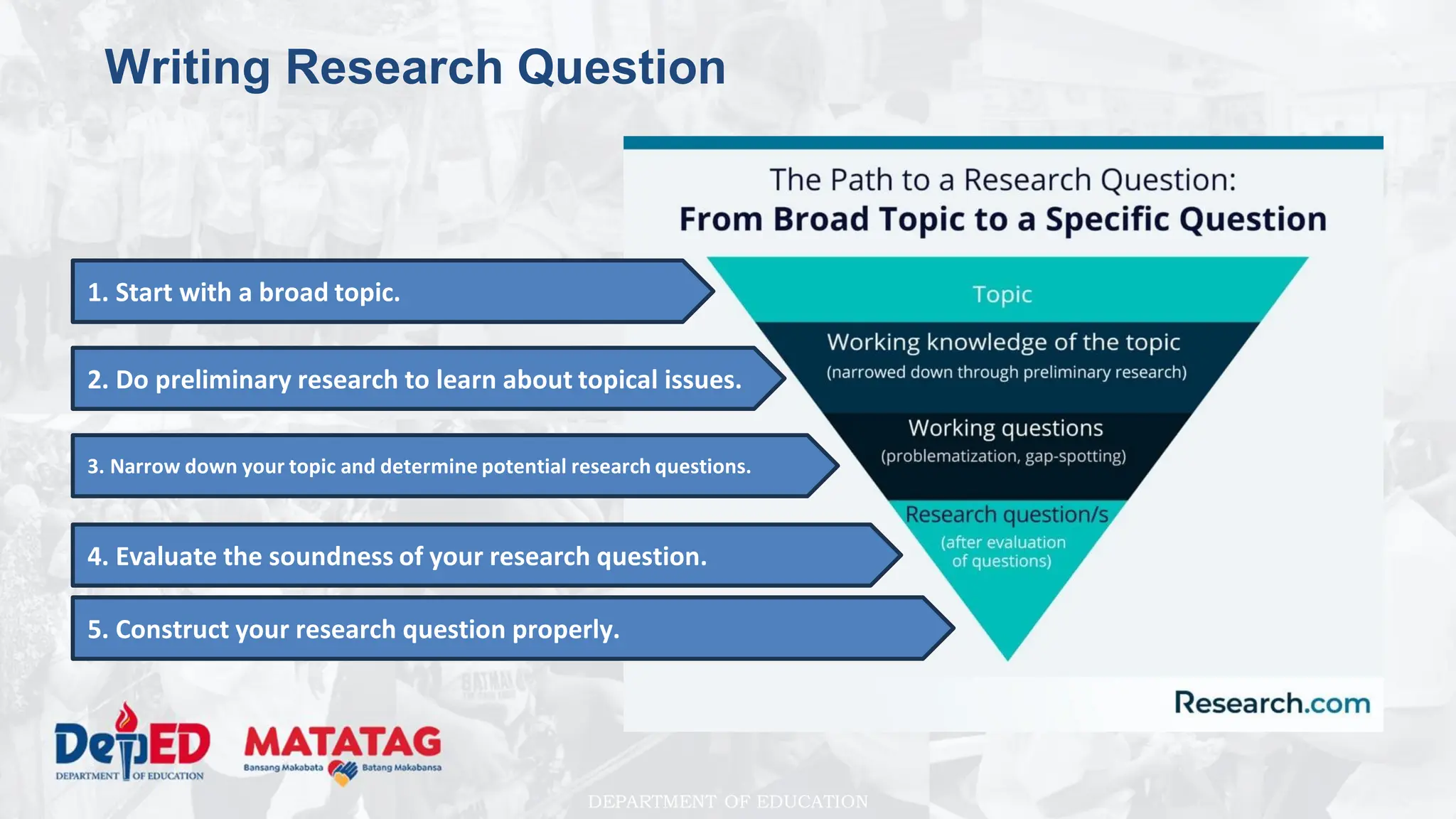 Writing Research Question

1. Start with a broad topic.

2. Do preliminary research to learn about topical issues.

3. Narrow down your topic and determine potential research questions.

4. Evaluate the soundness of your research question.

5. Construct your research question properly.

The Path to a Research Question:
From Broad Topic to a Specific Question

Topic

Working knowledge of the topic
(narrowed down through preliminary research)

Working questions
(problematization, gap-spotting)

Research question/s
(after evaluation of questions)

Research.com

DepED
DEPARTMENT OF EDUCATION

MATATAG
Bansang Makabata Batang Makabansa

DEPARTMENT OF EDUCATION